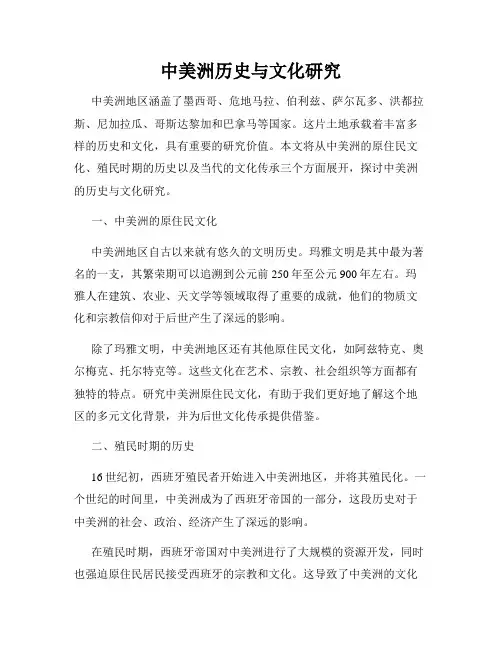 中美洲历史与文化研究

中美洲地区涵盖了墨西哥、危地马拉、伯利兹、萨尔瓦多、洪都拉斯、尼加拉瓜、哥斯达黎加和巴拿马等国家。这片土地承载着丰富多样的历史和文化，具有重要的研究价值。本文将从中美洲的原住民文化、殖民时期的历史以及当代的文化传承三个方面展开，探讨中美洲的历史与文化研究。

一、中美洲的原住民文化

中美洲地区自古以来就有悠久的文明历史。玛雅文明是其中最为著名的一支，其繁荣期可以追溯到公元前 250 年至公元 900 年左右。玛雅人在建筑、农业、天文学等领域取得了重要的成就，他们的物质文化和宗教信仰对于后世产生了深远的影响。

除了玛雅文明，中美洲地区还有其他原住民文化，如阿兹特克、奥尔梅克、托尔特克等。这些文化在艺术、宗教、社会组织等方面都有独特的特点。研究中美洲原住民文化，有助于我们更好地了解这个地区的多元文化背景，并为后世文化传承提供借鉴。

二、殖民时期的历史

16 世纪初，西班牙殖民者开始进入中美洲地区，并将其殖民化。一个世纪的时间里，中美洲成为了西班牙帝国的一部分，这段历史对于中美洲的社会、政治、经济产生了深远的影响。

在殖民时期，西班牙帝国对中美洲进行了大规模的资源开发，同时也强迫原住民居民接受西班牙的宗教和文化。这导致了中美洲的文化